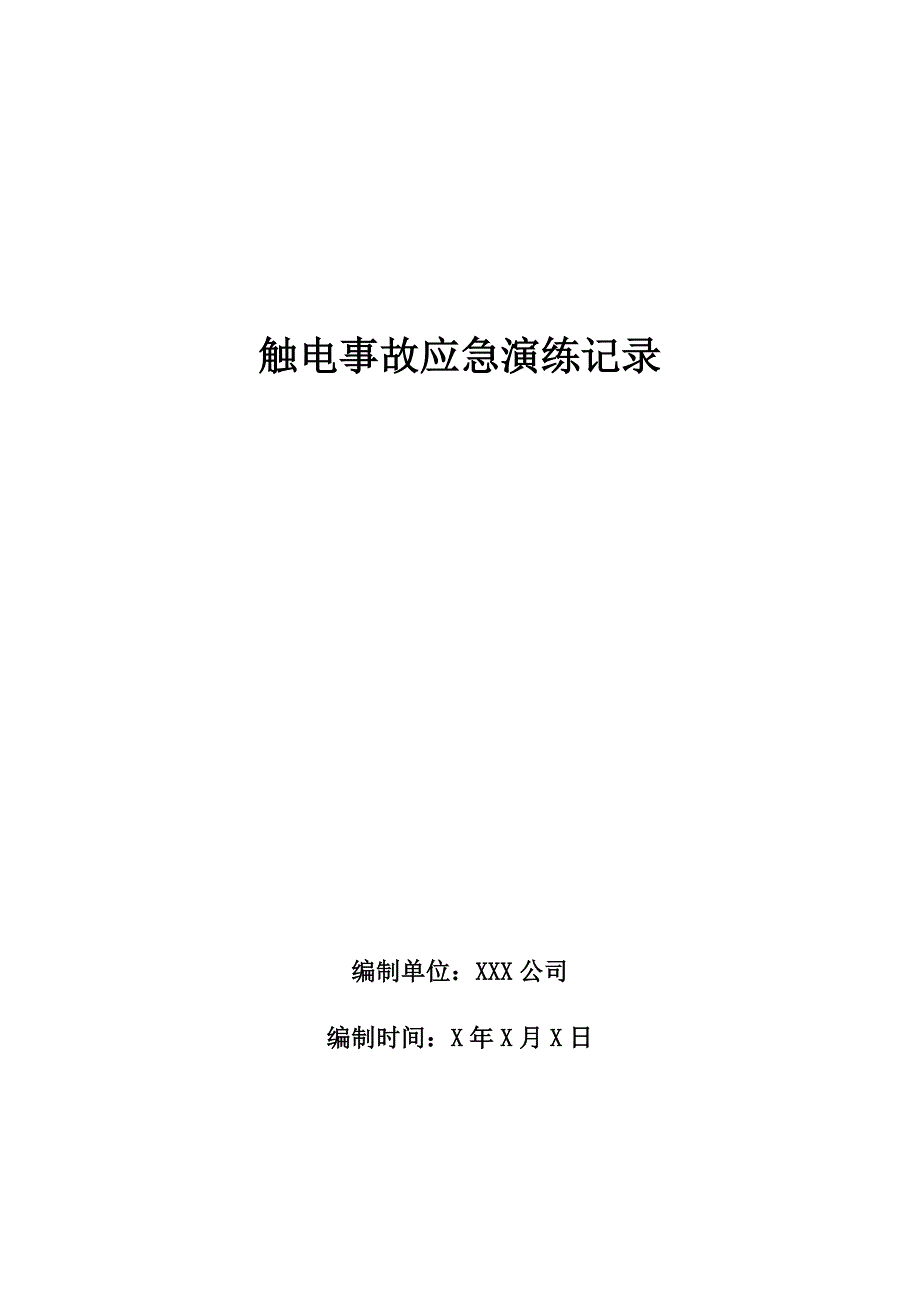 触电事故应急演练记录

编制单位：XXX 公司

编制时间：X 年 X 月 X 日